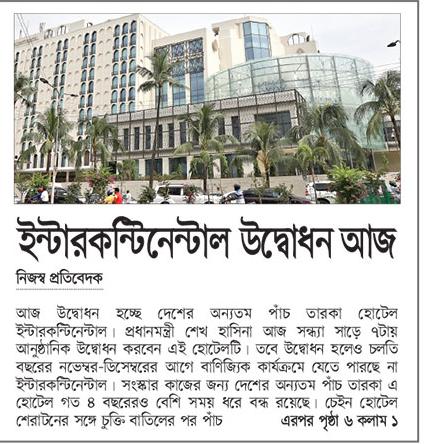 ইন্টারকন্টিনেন্টাল উদ্বোধন আজ

নিজস্ব প্রতিবেদক

আজ উদ্বোধন হচ্ছে দেশের অন্যতম পাঁচ তারকা হোটেল ইন্টারকন্টিনেন্টাল। প্রধানমন্ত্রী শেখ হাসিনা আজ সন্ধ্যা সাড়ে ৭টায় আনুষ্ঠানিক উদ্বোধন করবেন এই হোটেলটি। তবে উদ্বোধন হলেও চলতি বছরের নভেম্বর-ডিসেম্বরের আগে বাণিজ্যিক কার্যক্রমে যেতে পারছে না ইন্টারকন্টিনেন্টাল। সংস্কার কাজের জন্য দেশের অন্যতম পাঁচ তারকা এ হোটেল গত ৪ বছরেরও বেশি সময় ধরে বন্ধ রয়েছে। চেইন হোটেল শেরাটনের সঙ্গে চুক্তি বাতিলের পর পাঁচ এরপর পৃষ্ঠা ৬ কলাম ১